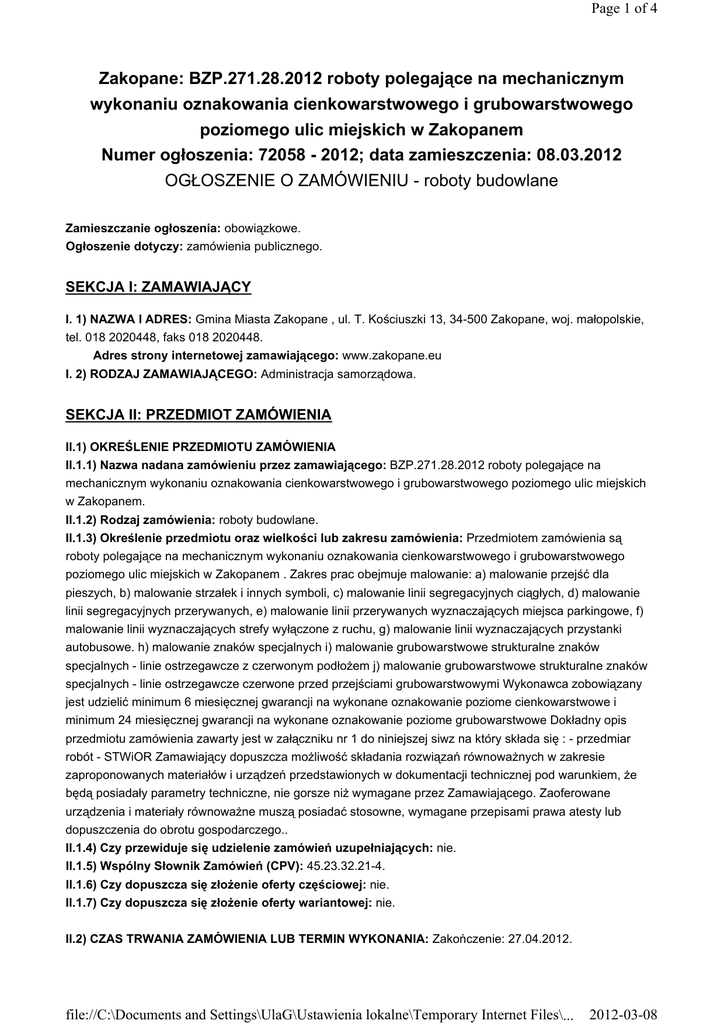 Page 1 of 4

Zakopane: BZP.271.28.2012 roboty polegające na mechanicznym wykonaniu oznakowania cienkowarstwowego i grubowarstwowego poziomego ulic miejskich w Zakopanem
Numer ogłoszenia: 72058 - 2012; data zamieszczenia: 08.03.2012
OGŁOSZENIE O ZAMÓWIENIU - roboty budowlane

Zamieszczanie ogłoszenia: obowiązkowe.
Ogłoszenie dotyczy: zamówienia publicznego.

SEKCJA I: ZAMAWIAJĄCY

I. 1) NAZWA I ADRES: Gmina Miasta Zakopane , ul. T. Kościuszki 13, 34-500 Zakopane, woj. małopolskie, tel. 018 2020448, faks 018 2020448.
Adres strony internetowej zamawiającego: www.zakopane.eu
I. 2) RODZAJ ZAMAWIAJĄCEGO: Administracja samorządowa.

SEKCJA II: PRZEDMIOT ZAMÓWIENIA

II.1) OKREŚLENIE PRZEDMIOTU ZAMÓWIENIA
II.1.1) Nazwa nadana zamówieniu przez zamawiającego: BZP.271.28.2012 roboty polegające na mechanicznym wykonaniu oznakowania cienkowarstwowego i grubowarstwowego poziomego ulic miejskich w Zakopanem.
II.1.2) Rodzaj zamówienia: roboty budowlane.
II.1.3) Określenie przedmiotu oraz wielkości lub zakresu zamówienia: Przedmiotem zamówienia są roboty polegające na mechanicznym wykonaniu oznakowania cienkowarstwowego i grubowarstwowego poziomego ulic miejskich w Zakopanem . Zakres prac obejmuje malowanie: a) malowanie przejść dla pieszych, b) malowanie strzałek i innych symboli, c) malowanie linii segregacyjnych ciągłych, d) malowanie linii segregacyjnych przerywanych, e) malowanie linii przerywanych wyznaczających miejsca parkingowe, f) malowanie linii wyznaczających strefy wyłączone z ruchu, g) malowanie linii wyznaczających przystanki autobusowe. h) malowanie znaków specjalnych i) malowanie grubowarstwowe strukturalne znaków specjalnych - linie ostrzegawcze z czerwonym podłożem j) malowanie grubowarstwowe strukturalne znaków specjalnych - linie ostrzegawcze czerwone przed przejściami grubowarstwowymi Wykonawca zobowiązany jest udzielić minimum 6 miesięcznej gwarancji na wykonane oznakowanie poziome cienkowarstwowe i minimum 24 miesięcznej gwarancji na wykonane oznakowanie poziome grubowarstwowe Dokładny opis przedmiotu zamówienia zawarty jest w załączniku nr 1 do niniejszej siwz na który składa się : - przedmiar robót - STWiOR Zamawiający dopuszcza możliwość składania rozwiązań równoważnych w zakresie zaproponowanych materiałów i urządzeń przedstawionych w dokumentacji technicznej pod warunkiem, że będą posiadały parametry techniczne, nie gorsze niż wymagane przez Zamawiającego. Zaoferowane urządzenia i materiały równoważne muszą posiadać stosowne, wymagane przepisami prawa atesty lub dopuszczenia do obrotu gospodarczego..
II.1.4) Czy przewiduje się udzielenie zamówień uzupełniających: nie.
II.1.5) Wspólny Słownik Zamówień (CPV): 45.23.32.21-4.
II.1.6) Czy dopuszcza się złożenie oferty częściowej: nie.
II.1.7) Czy dopuszcza się złożenie oferty wariantowej: nie.

II.2) CZAS TRWANIA ZAMÓWIENIA LUB TERMIN WYKONANIA: Zakończenie: 27.04.2012.

file://C:\Documents and Settings\UlaG\Ustawienia lokalne\Temporary Internet Files\... 2012-03-08